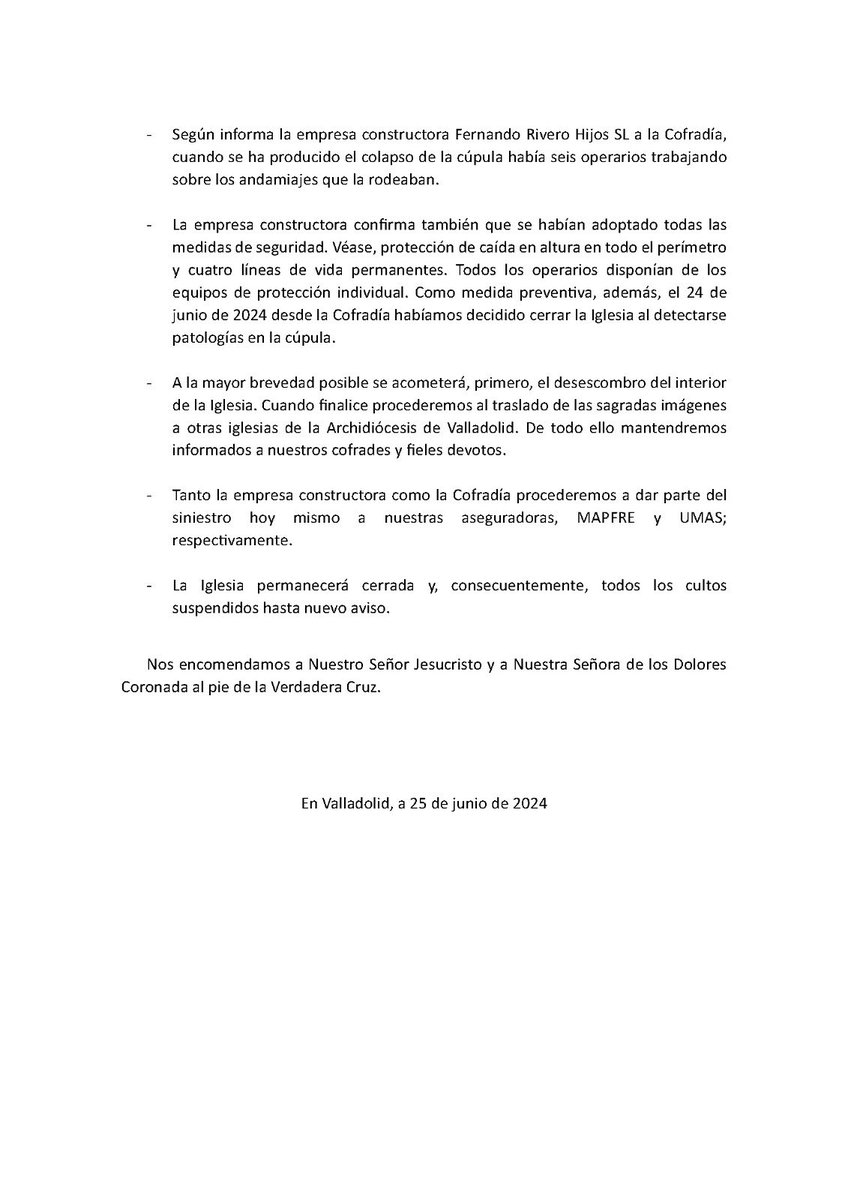 - Según informa la empresa constructora Fernando Rivero Hijos SL a la Cofradía, cuando se ha producido el colapso de la cúpula había seis operarios trabajando sobre los andamiajes que la rodeaban.

- La empresa constructora confirma también que se habían adoptado todas las medidas de seguridad. Véase, protección de caída en altura en todo el perímetro y cuatro líneas de vida permanentes. Todos los operarios disponían de los equipos de protección individual. Como medida preventiva, además, el 24 de junio de 2024 desde la Cofradía habíamos decidido cerrar la Iglesia al detectarse patologías en la cúpula.

- A la mayor brevedad posible se acometerá, primero, el desescombro del interior de la Iglesia. Cuando finalice procederemos al traslado de las sagradas imágenes a otras iglesias de la Archidiócesis de Valladolid. De todo ello mantendremos informados a nuestros cofrades y fieles devotos.

- Tanto la empresa constructora como la Cofradía procederemos a dar parte del siniestro hoy mismo a nuestras aseguradoras, MAPFRE y UMAS; respectivamente.

- La Iglesia permanecerá cerrada y, consecuentemente, todos los cultos suspendidos hasta nuevo aviso.

Nos encomendamos a Nuestro Señor Jesucristo y a Nuestra Señora de los Dolores Coronada al pie de la Verdadera Cruz.

En Valladolid, a 25 de junio de 2024